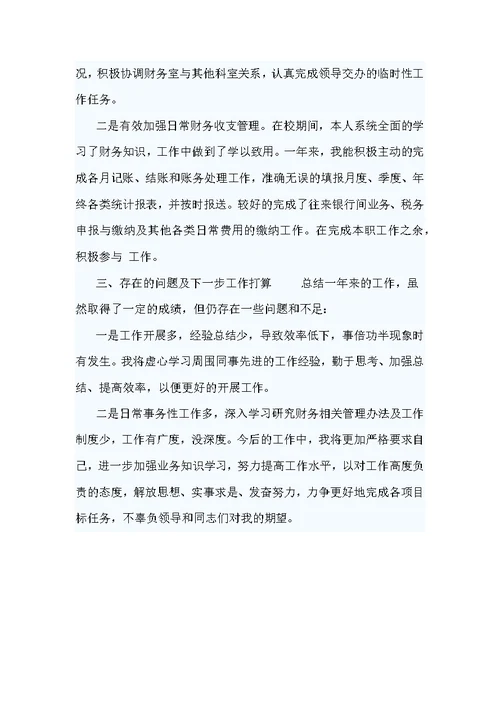 况，积极协调财务室与其他科室关系，认真完成领导交办的临时性工作任务。

二是有效加强日常财务收支管理。在校期间，本人系统全面的学习了财务知识，工作中做到了学以致用。一年来，我能积极主动的完成各月记账、结账和账务处理工作，准确无误的填报月度、季度、年终各类统计报表，并按时报送。较好的完成了往来银行间业务、税务申报与缴纳及其他各类日常费用的缴纳工作。在完成本职工作之余，积极参与 工作。

三、存在的问题及下一步工作打算　　总结一年来的工作，虽然取得了一定的成绩，但仍存在一些问题和不足：

一是工作开展多，经验总结少，导致效率低下，事倍功半现象时有发生。我将虚心学习周围同事先进的工作经验，勤于思考、加强总结、提高效率，以便更好的开展工作。

二是日常事务性工作多，深入学习研究财务相关管理办法及工作制度少，工作有广度，没深度。今后的工作中，我将更加严格要求自己，进一步加强业务知识学习，努力提高工作水平，以对工作高度负责的态度，解放思想、实事求是、发奋努力，力争更好地完成各项目标任务，不辜负领导和同志们对我的期望。